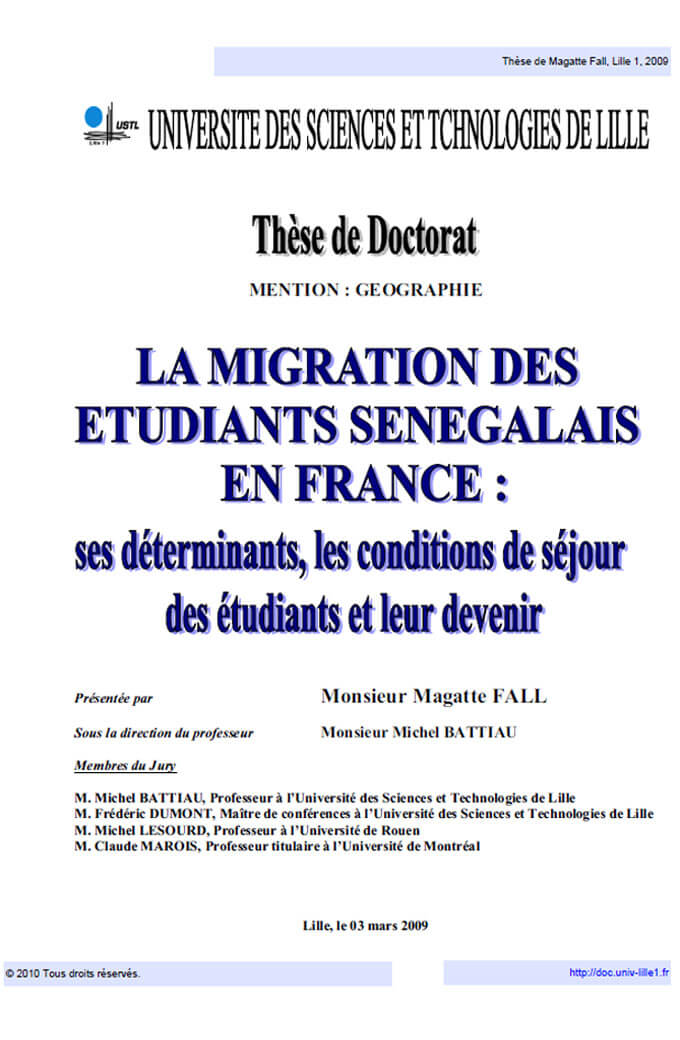 Thèse de Magatte Fall, Lille 1, 2009

USTL
Lille 1

UNIVERSITE DES SCIENCES ET TCHNOLOGIES DE LILLE

Thèse de Doctorat

MENTION : GEOGRAPHIE

LA MIGRATION DES ETUDIANTS SENEGALAIS EN FRANCE :
ses déterminants, les conditions de séjour des étudiants et leur devenir

Présentée par Monsieur Magatte FALL

Sous la direction du professeur Monsieur Michel BATTIAU

Membres du Jury

M. Michel BATTIAU, Professeur à l'Université des Sciences et Technologies de Lille
M. Frédéric DUMONT, Maître de conférences à l'Université des Sciences et Technologies de Lille
M. Michel LESOURD, Professeur à l'Université de Rouen
M. Claude MAROIS, Professeur titulaire à l'Université de Montréal

Lille, le 03 mars 2009

© 2010 Tous droits réservés.

http://doc.univ-lille1.fr